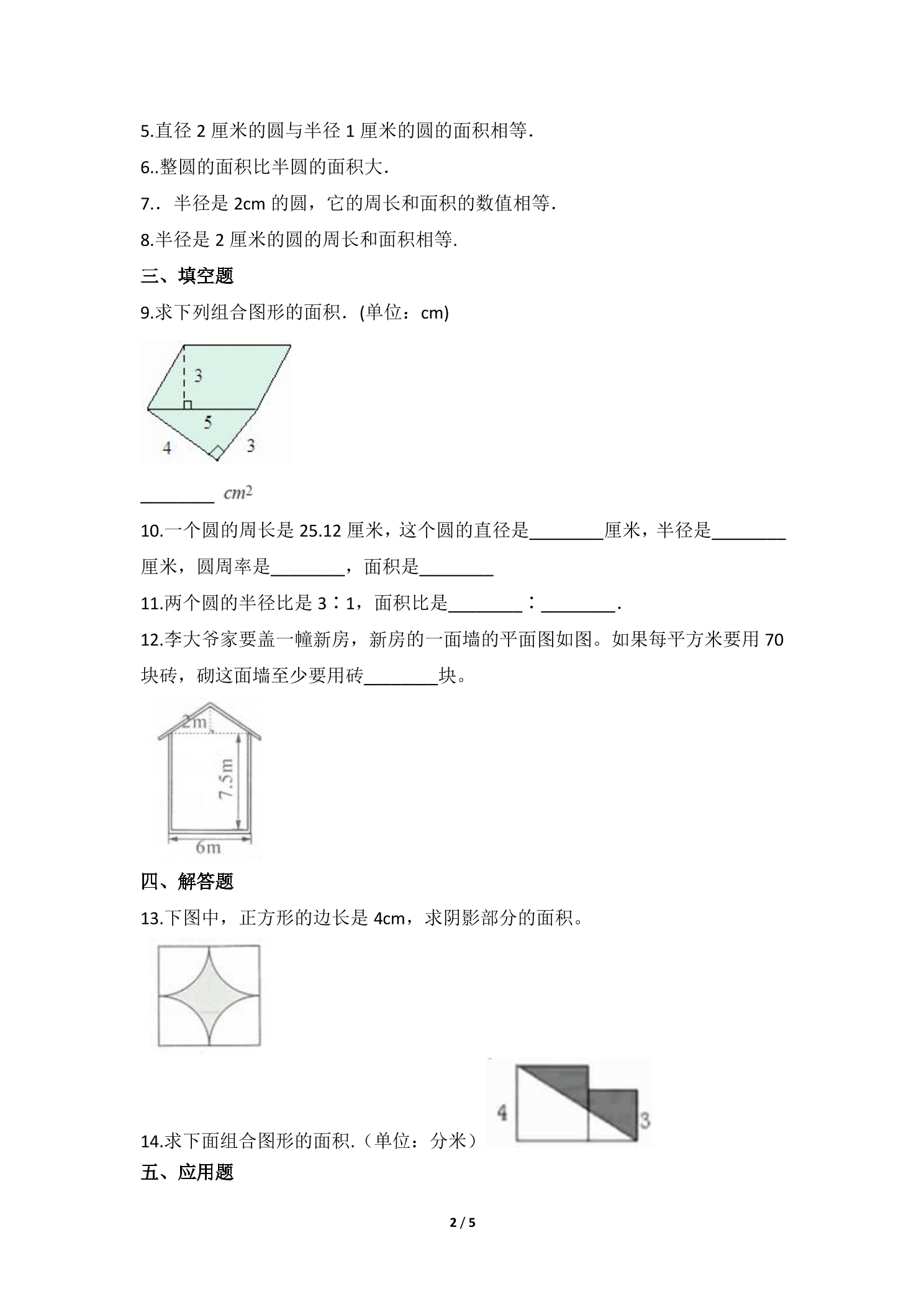 5.直径2厘米的圆与半径1厘米的圆的面积相等.

6..整圆的面积比半圆的面积大.

7.．半径是2cm的圆，它的周长和面积的数值相等.

8.半径是2厘米的圆的周长和面积相等.

三、填空题

9.求下列组合图形的面积．(单位：cm)

3

5

4

3

____ $cm^2$

10.一个圆的周长是25.12厘米，这个圆的直径是____厘米，半径是____厘米，圆周率是____，面积是____

11.两个圆的半径比是3∶1，面积比是____∶____.

12.李大爷家要盖一幢新房，新房的一面墙的平面图如图。如果每平方米要用70块砖，砌这面墙至少要用砖____块。

2m

7.5m

6m

四、解答题

13.下图中，正方形的边长是4cm，求阴影部分的面积。

14.求下面组合图形的面积.（单位：分米）

4

3

五、应用题

2 / 5